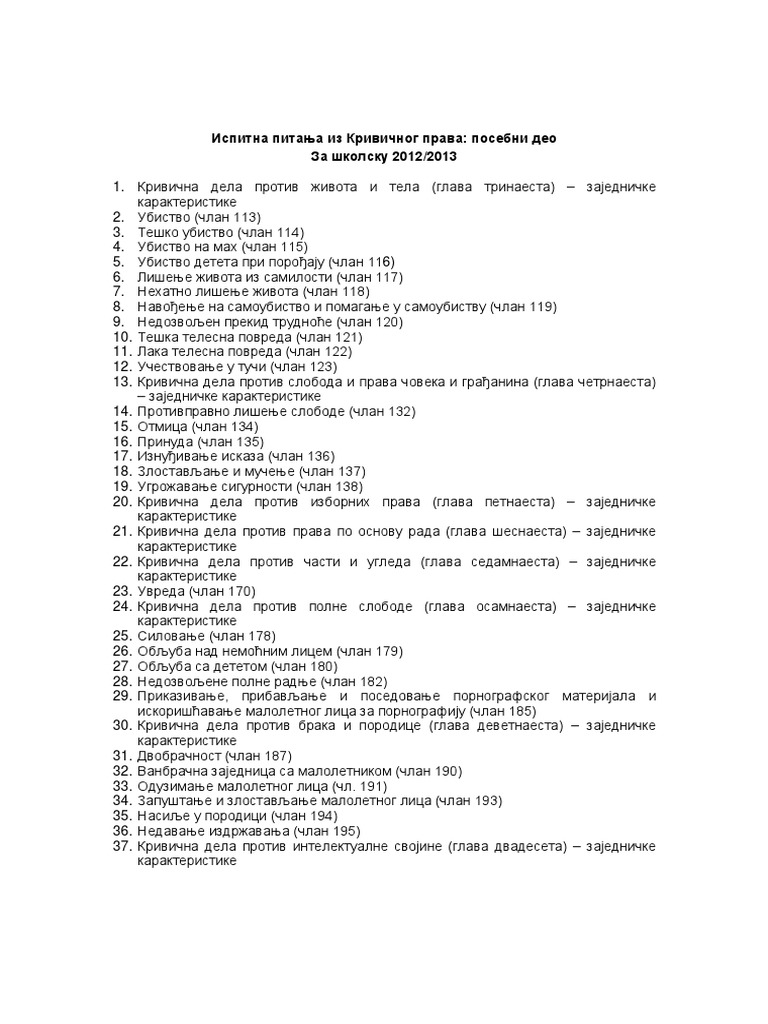 Испитна питања из Кривичног права: посебни део
За школску 2012/2013

1. Кривична дела против живота и тела (глава тринаеста) – заједничке карактеристике
2. Убиство (члан 113)
3. Тешко убиство (члан 114)
4. Убиство на мах (члан 115)
5. Убиство детета при порођају (члан 116)
6. Лишење живота из самилости (члан 117)
7. Нехатно лишење живота (члан 118)
8. Навођење на самоубиство и помагање у самоубиству (члан 119)
9. Недозвољен прекид трудноће (члан 120)
10. Тешка телесна повреда (члан 121)
11. Лака телесна повреда (члан 122)
12. Учествовање у тучи (члан 123)
13. Кривична дела против слобода и права човека и грађанина (глава четрнаеста) – заједничке карактеристике
14. Противправно лишење слободе (члан 132)
15. Отмица (члан 134)
16. Принуда (члан 135)
17. Изнуђивање исказа (члан 136)
18. Злостављање и мучење (члан 137)
19. Угрожавање сигурности (члан 138)
20. Кривична дела против изборних права (глава петнаеста) – заједничке карактеристике
21. Кривична дела против права по основу рада (глава шеснаеста) – заједничке карактеристике
22. Кривична дела против части и угледа (глава седамнаеста) – заједничке карактеристике
23. Увреда (члан 170)
24. Кривична дела против полне слободе (глава осамнаеста) – заједничке карактеристике
25. Силовање (члан 178)
26. Обљуба над немоћним лицем (члан 179)
27. Обљуба са дететом (члан 180)
28. Недозвољене полне радње (члан 182)
29. Приказивање, прибављање и поседовање порнографског материјала и искоришћавање малолетног лица за порнографију (члан 185)
30. Кривична дела против брака и породице (глава деветнаеста) – заједничке карактеристике
31. Двобрачност (члан 187)
32. Ванбрачна заједница са малолетником (члан 190)
33. Одузимање малолетног лица (чл. 191)
34. Запуштање и злостављање малолетног лица (члан 193)
35. Насиље у породици (члан 194)
36. Недавање издржавања (члан 195)
37. Кривична дела против интелектуалне својине (глава двадесета) – заједничке карактеристике